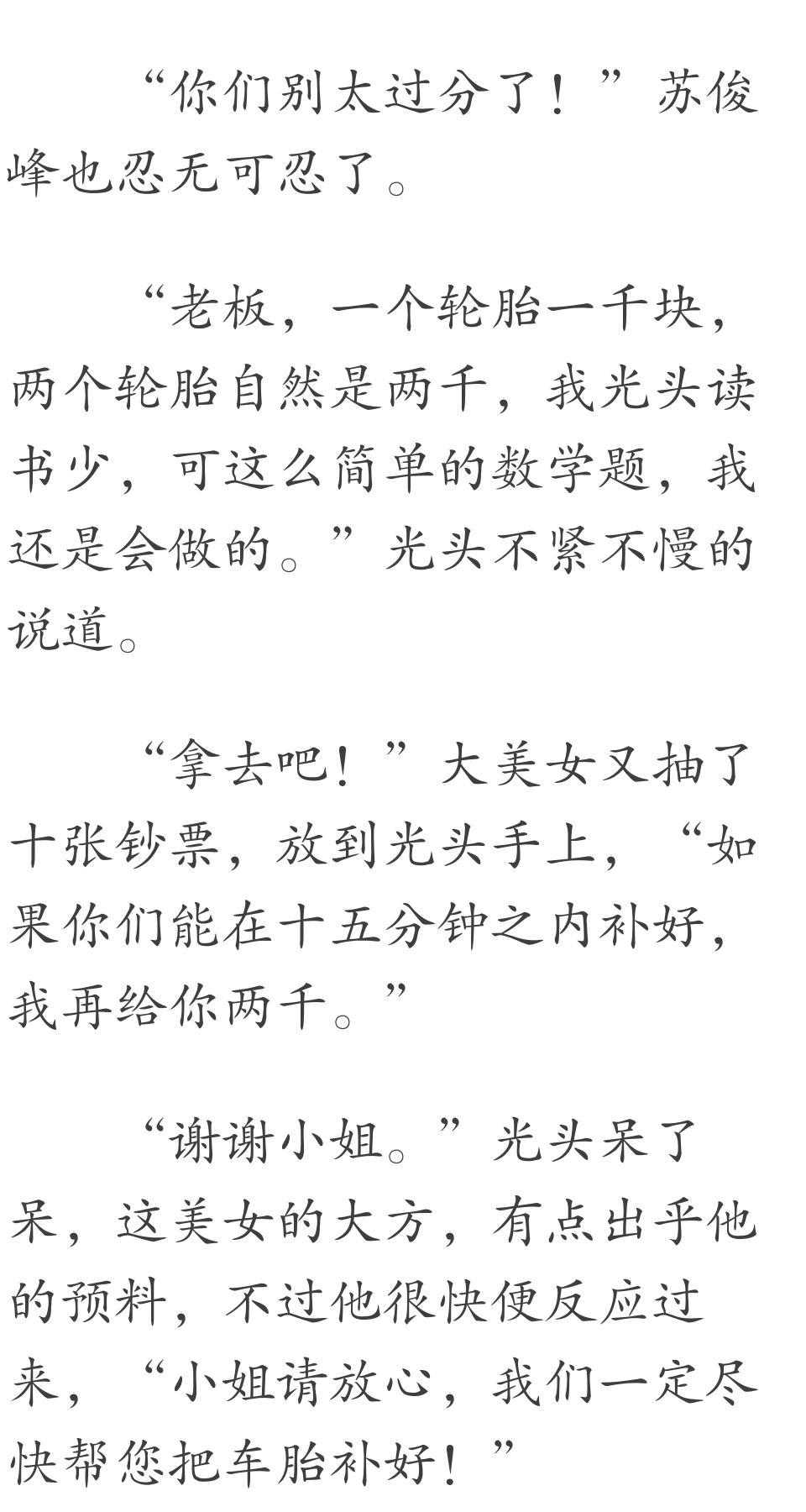 “你们别太过分了！”苏俊峰也忍无可忍了。

“老板，一个轮胎一千块，两个轮胎自然是两千，我光头读书少，可这么简单的数学题，我还是会做的。”光头不紧不慢的说道。

“拿去吧！”大美女又抽了十张钞票，放到光头手上，“如果你们能在十五分钟之内补好，我再给你两千。”

“谢谢小姐。”光头呆了呆，这美女的大方，有点出乎他的预料，不过他很快便反应过来，“小姐请放心，我们一定尽快帮您把车胎补好！”